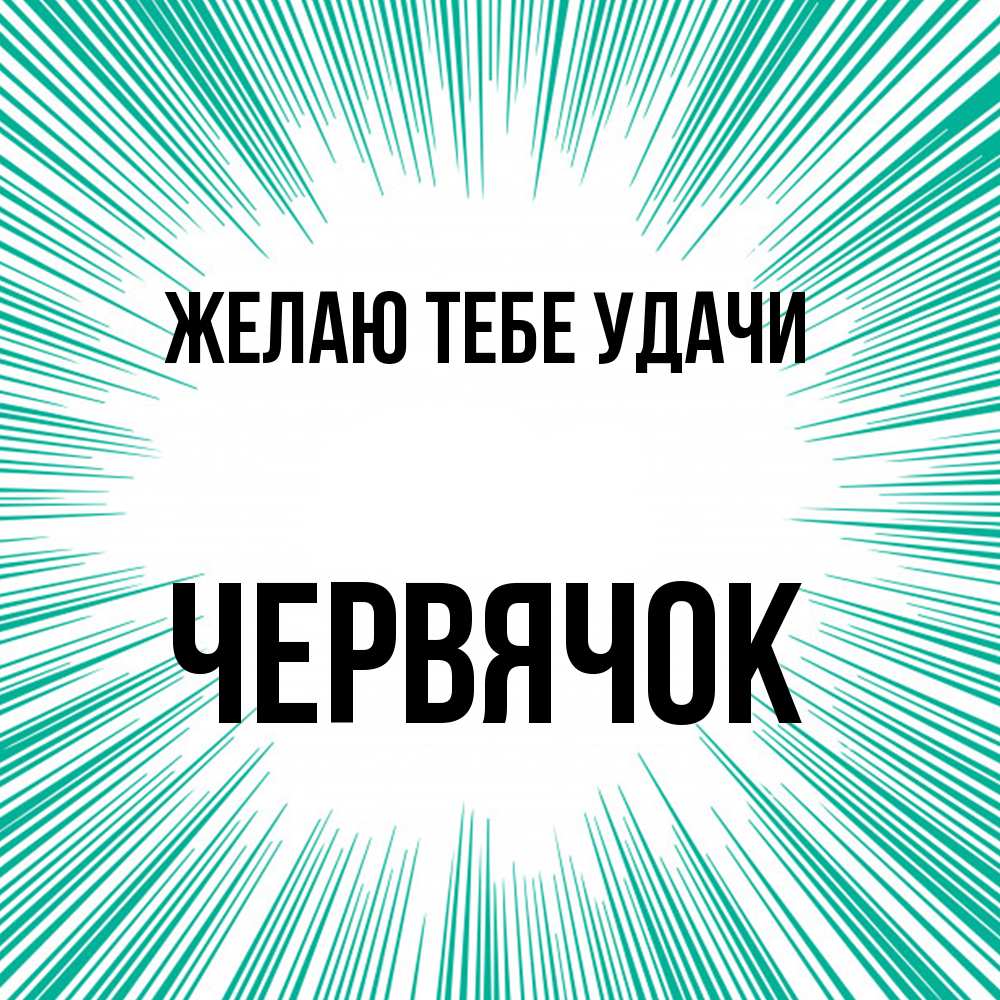 ЖЕЛАЮ ТЕБЕ УДАЧИ

ЧЕРВЯЧОК